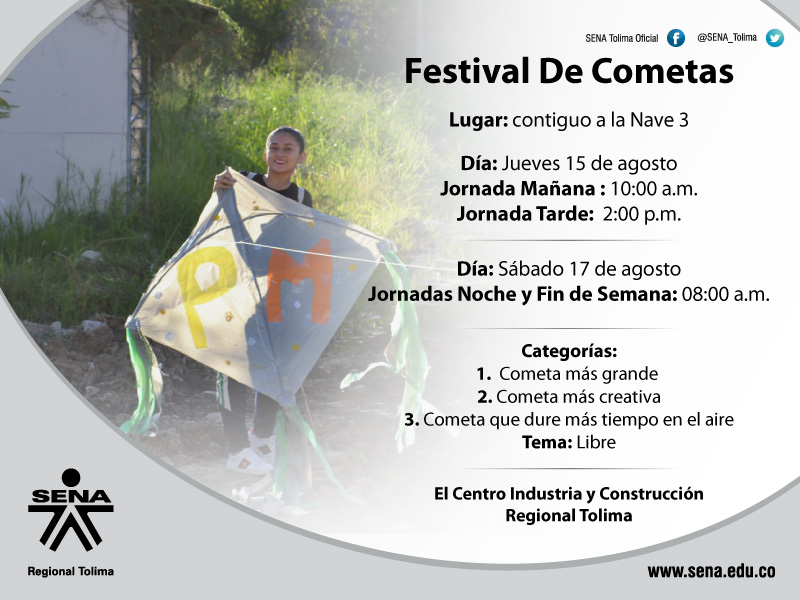 SENA Tolima Oficial @SENA_Tolima

Festival De Cometas

Lugar: contiguo a la Nave 3

Día: Jueves 15 de agosto
Jornada Mañana : 10:00 a.m.
Jornada Tarde: 2:00 p.m.

Día: Sábado 17 de agosto
Jornadas Noche y Fin de Semana: 08:00 a.m.

Categorías:
1. Cometa más grande
2. Cometa más creativa
3. Cometa que dure más tiempo en el aire
Tema: Libre

El Centro Industria y Construcción
Regional Tolima

PM

SENA
Regional Tolima

www.sena.edu.co